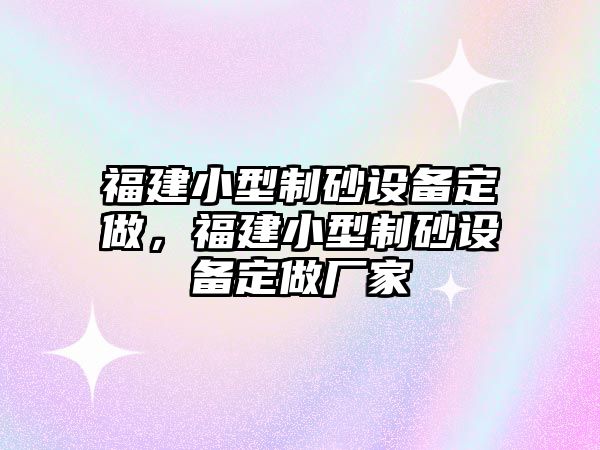 福建小型制砂设备定做，福建小型制砂设备定做厂家